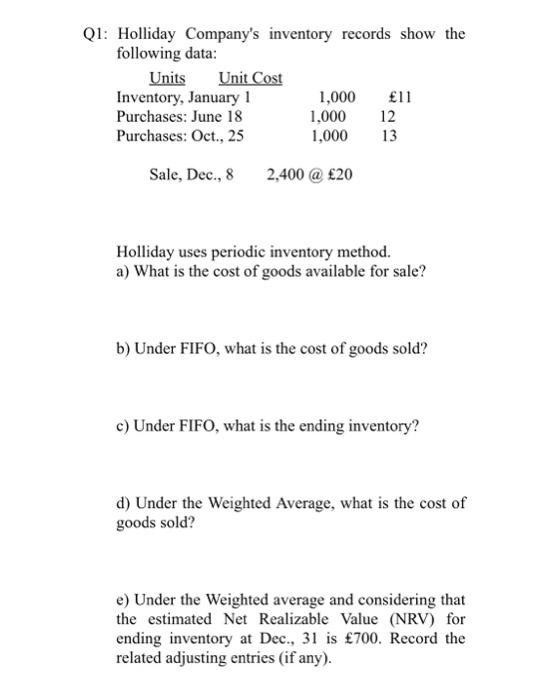 Q1: Holliday Company's inventory records show the following data:

| | Units | Unit Cost |
|---|---|---|
| Inventory, January 1 | 1,000 | £11 |
| Purchases: June 18 | 1,000 | 12 |
| Purchases: Oct., 25 | 1,000 | 13 |

Sale, Dec., 8 2,400 @ £20

Holliday uses periodic inventory method.
a) What is the cost of goods available for sale?

b) Under FIFO, what is the cost of goods sold?

c) Under FIFO, what is the ending inventory?

d) Under the Weighted Average, what is the cost of goods sold?

e) Under the Weighted average and considering that the estimated Net Realizable Value (NRV) for ending inventory at Dec., 31 is £700. Record the related adjusting entries (if any).